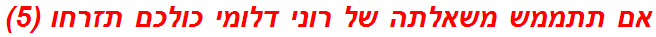 אם תתממש משאלתה של רוני דלומי כולכם תזרחו (5)